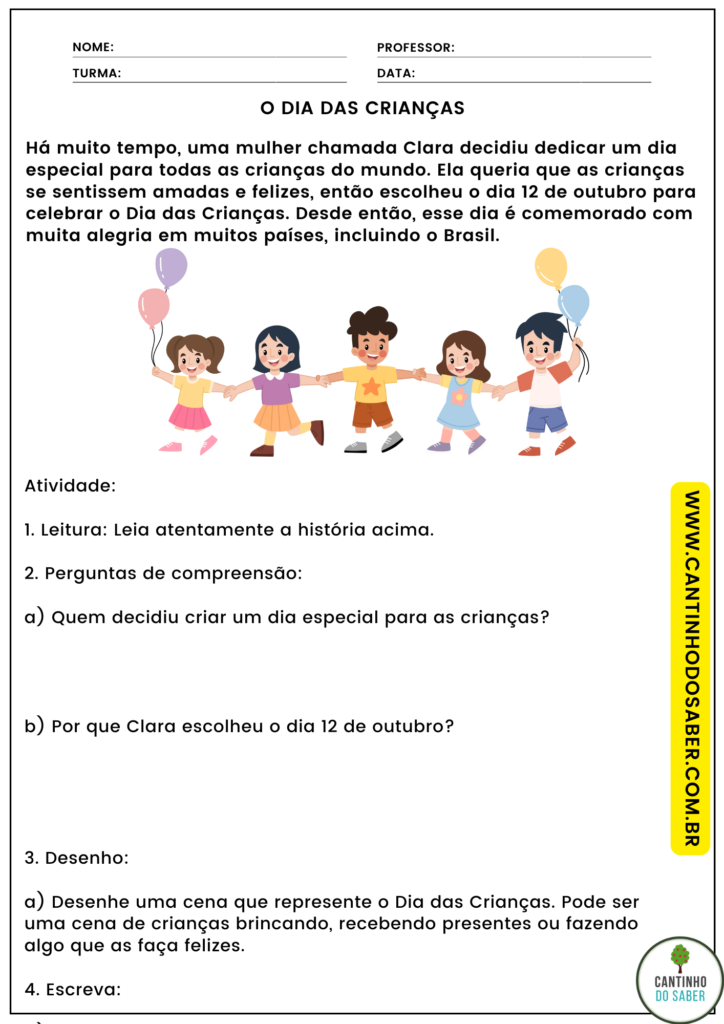 NOME:
PROFESSOR:
TURMA:
DATA:

O DIA DAS CRIANÇAS

Há muito tempo, uma mulher chamada Clara decidiu dedicar um dia especial para todas as crianças do mundo. Ela queria que as crianças se sentissem amadas e felizes, então escolheu o dia 12 de outubro para celebrar o Dia das Crianças. Desde então, esse dia é comemorado com muita alegria em muitos países, incluindo o Brasil.

Atividade:

1. Leitura: Leia atentamente a história acima.

2. Perguntas de compreensão:

a) Quem decidiu criar um dia especial para as crianças?

b) Por que Clara escolheu o dia 12 de outubro?

3. Desenho:

a) Desenhe uma cena que represente o Dia das Crianças. Pode ser uma cena de crianças brincando, recebendo presentes ou fazendo algo que as faça felizes.

4. Escreva:

WWW.CANTINHODOSABER.COM.BR

CANTINHO DO SABER